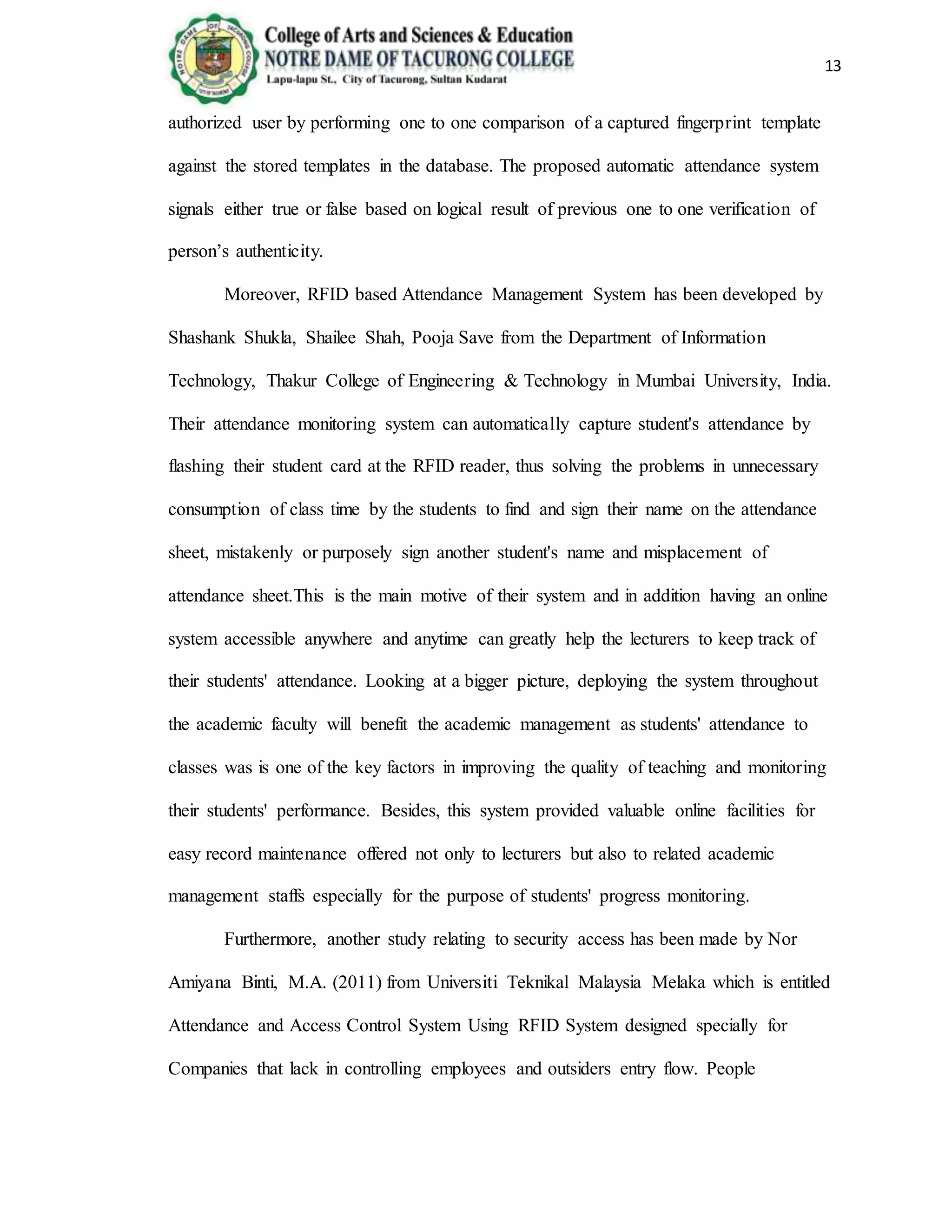 NOTRE DAME OF TACURONG COLLEGE

College of Arts and Sciences & Education
NOTRE DAME OF TACURONG COLLEGE
Lapu-lapu St., City of Tacurong, Sultan Kudarat

13

authorized user by performing one to one comparison of a captured fingerprint template against the stored templates in the database. The proposed automatic attendance system signals either true or false based on logical result of previous one to one verification of person's authenticity.

Moreover, RFID based Attendance Management System has been developed by Shashank Shukla, Shailee Shah, Pooja Save from the Department of Information Technology, Thakur College of Engineering & Technology in Mumbai University, India. Their attendance monitoring system can automatically capture student's attendance by flashing their student card at the RFID reader, thus solving the problems in unnecessary consumption of class time by the students to find and sign their name on the attendance sheet, mistakenly or purposely sign another student's name and misplacement of attendance sheet.This is the main motive of their system and in addition having an online system accessible anywhere and anytime can greatly help the lecturers to keep track of their students' attendance. Looking at a bigger picture, deploying the system throughout the academic faculty will benefit the academic management as students' attendance to classes was is one of the key factors in improving the quality of teaching and monitoring their students' performance. Besides, this system provided valuable online facilities for easy record maintenance offered not only to lecturers but also to related academic management staffs especially for the purpose of students' progress monitoring.

Furthermore, another study relating to security access has been made by Nor Amiyana Binti, M.A. (2011) from Universiti Teknikal Malaysia Melaka which is entitled Attendance and Access Control System Using RFID System designed specially for Companies that lack in controlling employees and outsiders entry flow. People